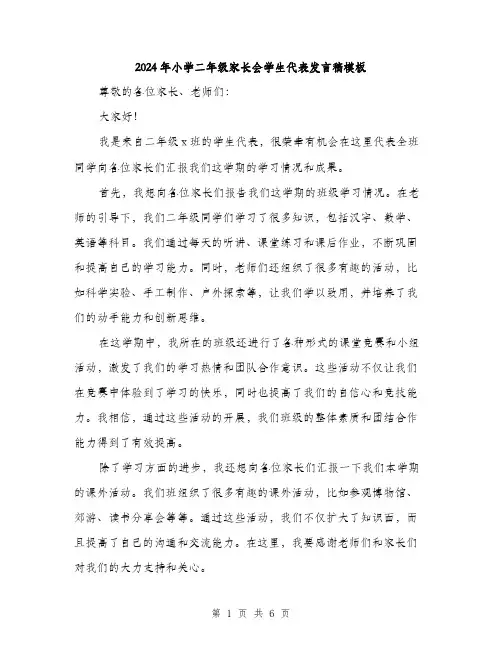 2024年小学二年级家长会学生代表发言稿模板

尊敬的各位家长、老师们：

大家好！

我是来自二年级x班的学生代表，很荣幸有机会在这里代表全班同学向各位家长们汇报我们这学期的学习情况和成果。

首先，我想向各位家长们报告我们这学期的班级学习情况。在老师的引导下，我们二年级同学们学习了很多知识，包括汉字、数学、英语等科目。我们通过每天的听讲、课堂练习和课后作业，不断巩固和提高自己的学习能力。同时，老师们还组织了很多有趣的活动，比如科学实验、手工制作、户外探索等，让我们学以致用，并培养了我们的动手能力和创新思维。

在这学期中，我所在的班级还进行了各种形式的课堂竞赛和小组活动，激发了我们的学习热情和团队合作意识。这些活动不仅让我们在竞赛中体验到了学习的快乐，同时也提高了我们的自信心和竞技能力。我相信，通过这些活动的开展，我们班级的整体素质和团结合作能力得到了有效提高。

除了学习方面的进步，我还想向各位家长们汇报一下我们本学期的课外活动。我们班组织了很多有趣的课外活动，比如参观博物馆、郊游、读书分享会等等。通过这些活动，我们不仅扩大了知识面，而且提高了自己的沟通和交流能力。在这里，我要感谢老师们和家长们对我们的大力支持和关心。

第 1 页 共 6 页